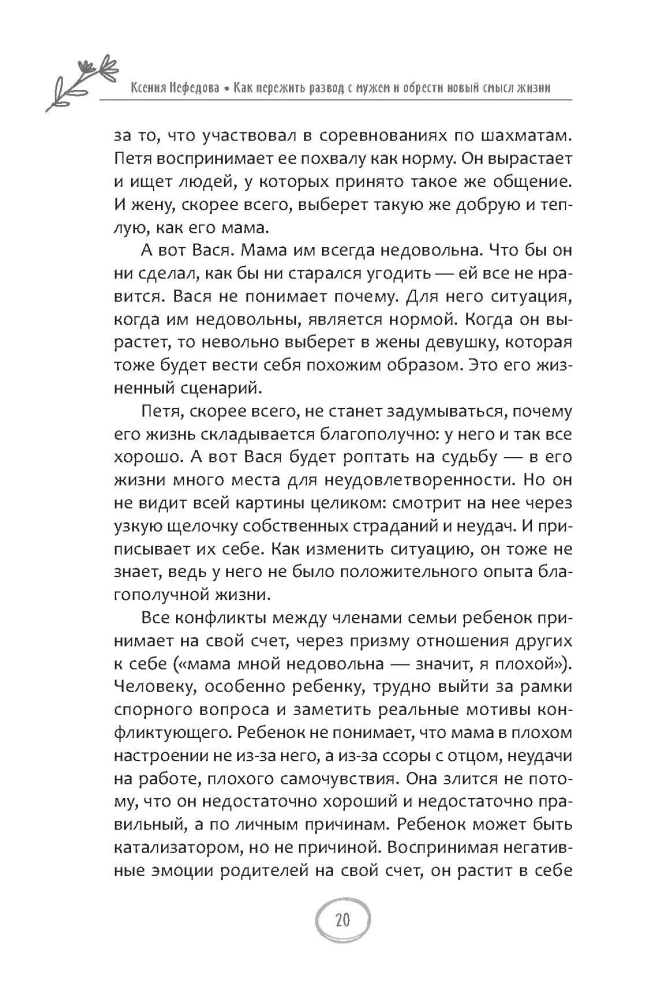 Ксения Нефедова • Как пережить развод с мужем и обрести новый смысл жизни

за то, что участвовал в соревнованиях по шахматам. Петя воспринимает ее похвалу как норму. Он вырастает и ищет людей, у которых принято такое же общение. И жену, скорее всего, выберет такую же добрую и теплую, как его мама.

А вот Вася. Мама им всегда недовольна. Что бы он ни сделал, как бы ни старался угодить — ей все не нравится. Вася не понимает почему. Для него ситуация, когда им недовольны, является нормой. Когда он вырастет, то невольно выберет в жены девушку, которая тоже будет вести себя похожим образом. Это его жизненный сценарий.

Петя, скорее всего, не станет задумываться, почему его жизнь складывается благополучно: у него и так все хорошо. А вот Вася будет роптать на судьбу — в его жизни много места для неудовлетворенности. Но он не видит всей картины целиком: смотрит на нее через узкую щелочку собственных страданий и неудач. И приписывает их себе. Как изменить ситуацию, он тоже не знает, ведь у него не было положительного опыта благополучной жизни.

Все конфликты между членами семьи ребенок принимает на свой счет, через призму отношения других к себе («мама мной недовольна — значит, я плохой»). Человеку, особенно ребенку, трудно выйти за рамки спорного вопроса и заметить реальные мотивы конфликтующего. Ребенок не понимает, что мама в плохом настроении не из-за него, а из-за ссоры с отцом, неудачи на работе, плохого самочувствия. Она злится не потому, что он недостаточно хороший и недостаточно правильный, а по личным причинам. Ребенок может быть катализатором, но не причиной. Воспринимая негативные эмоции родителей на свой счет, он растит в себе

20